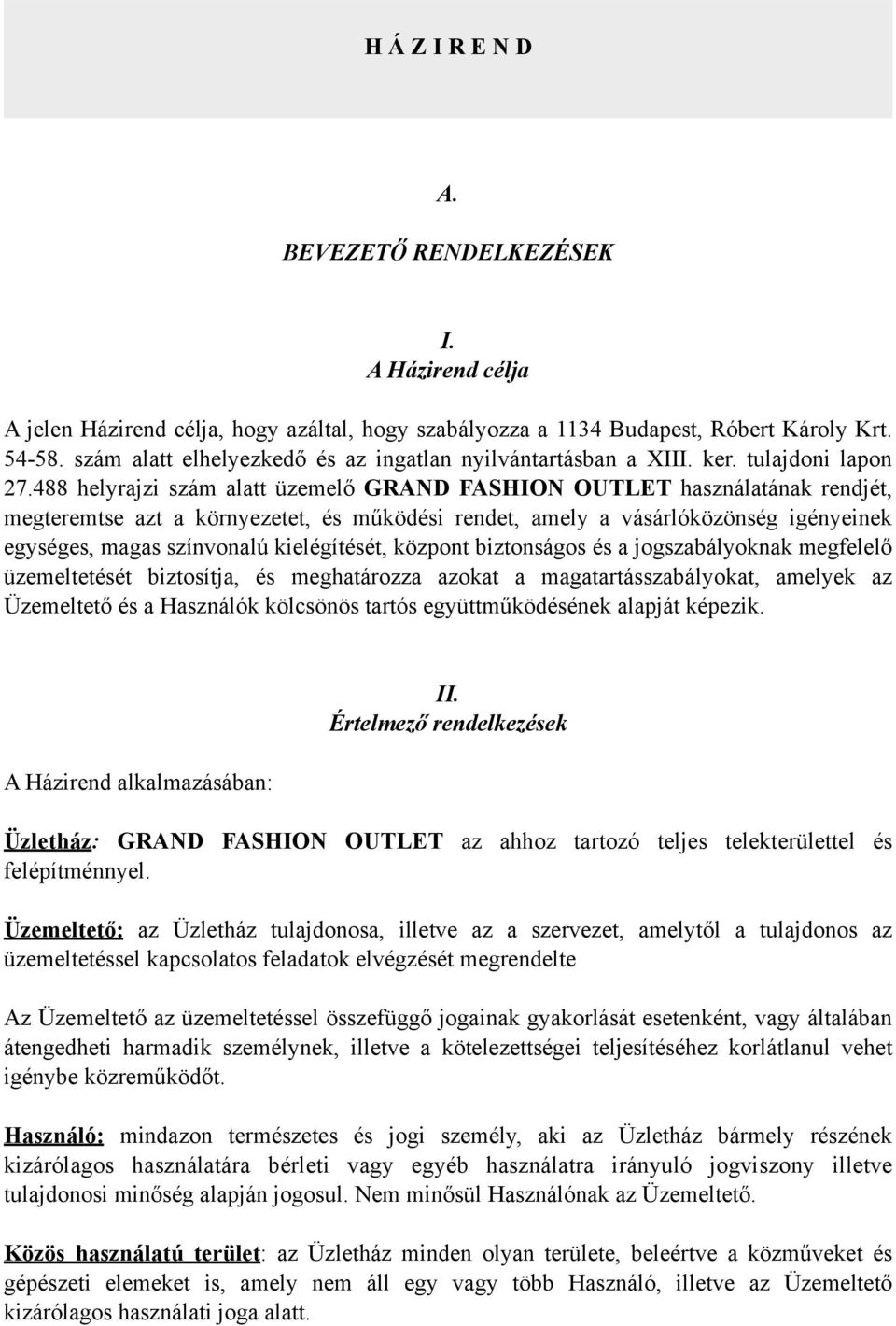 H Á Z I R E N D

A.

BEVEZETŐ RENDELKEZÉSEK

I.
A Házirend célja

A jelen Házirend célja, hogy azáltal, hogy szabályozza a 1134 Budapest, Róbert Károly Krt. 54-58. szám alatt elhelyezkedő és az ingatlan nyilvántartásban a XIII. ker. tulajdoni lapon 27.488 helyrajzi szám alatt üzemelő GRAND FASHION OUTLET használatának rendjét, megteremtse azt a környezetet, és működési rendet, amely a vásárlóközönség igényeinek egységes, magas színvonalú kielégítését, központ biztonságos és a jogszabályoknak megfelelő üzemeltetését biztosítja, és meghatározza azokat a magatartásszabályokat, amelyek az Üzemeltető és a Használók kölcsönös tartós együttműködésének alapját képezik.

II.
Értelmező rendelkezések

A Házirend alkalmazásában:

Üzletház: GRAND FASHION OUTLET az ahhoz tartozó teljes telekterülettel és felépítménnyel.

Üzemeltető: az Üzletház tulajdonosa, illetve az a szervezet, amelytől a tulajdonos az üzemeltetéssel kapcsolatos feladatok elvégzését megrendelte

Az Üzemeltető az üzemeltetéssel összefüggő jogainak gyakorlását esetenként, vagy általában átengedheti harmadik személynek, illetve a kötelezettségei teljesítéséhez korlátlanul vehet igénybe közreműködőt.

Használó: mindazon természetes és jogi személy, aki az Üzletház bármely részének kizárólagos használatára bérleti vagy egyéb használatra irányuló jogviszony illetve tulajdonosi minőség alapján jogosul. Nem minősül Használónak az Üzemeltető.

Közös használatú terület: az Üzletház minden olyan területe, beleértve a közműveket és gépészeti elemeket is, amely nem áll egy vagy több Használó, illetve az Üzemeltető kizárólagos használati joga alatt.